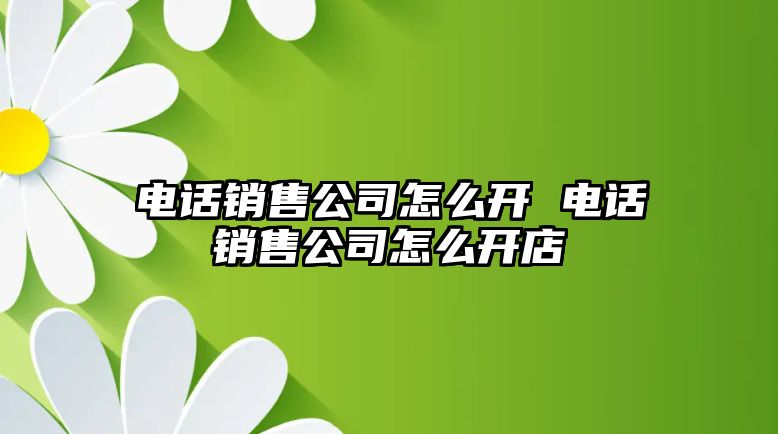 电话销售公司怎么开 电话销售公司怎么开店